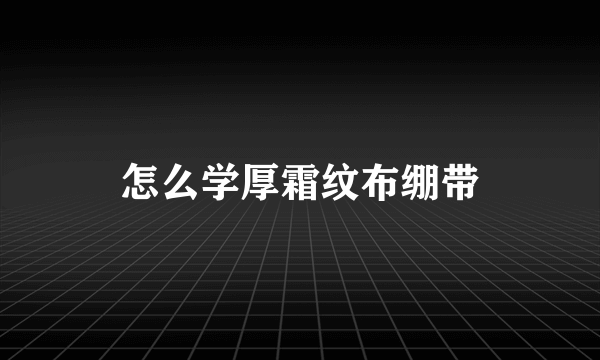 怎么学厚霜纹布绷带